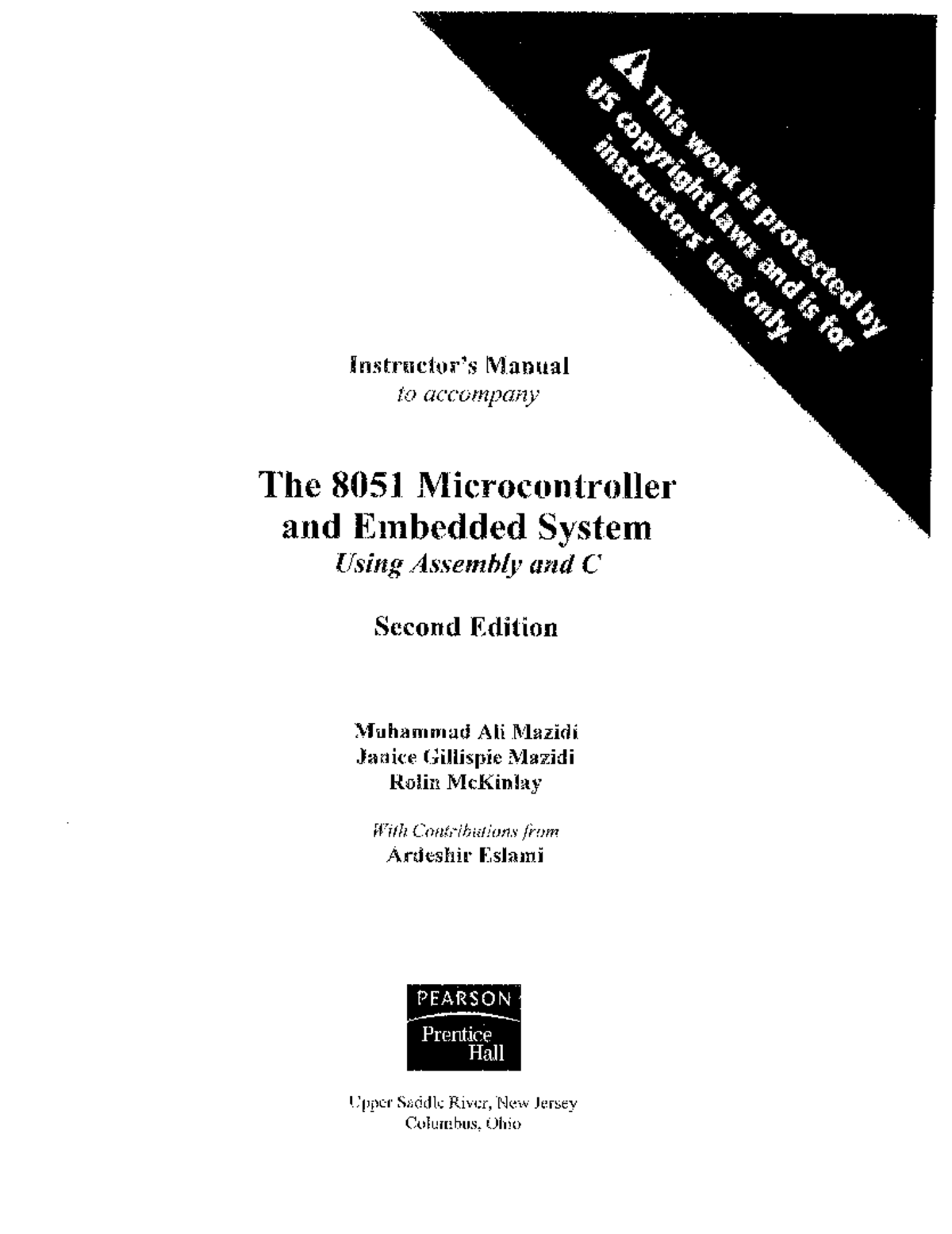 This work is protected by US copyright laws and is for instructors' use only.

Instructor's Manual
to accompany

The 8051 Microcontroller and Embedded System
Using Assembly and C

Second Edition

Muhammad Ali Mazidi
Janice Gillispie Mazidi
Rolin McKinlay

With Contributions from
Ardeshir Eslami

PEARSON
Prentice Hall

Upper Saddle River, New Jersey
Columbus, Ohio